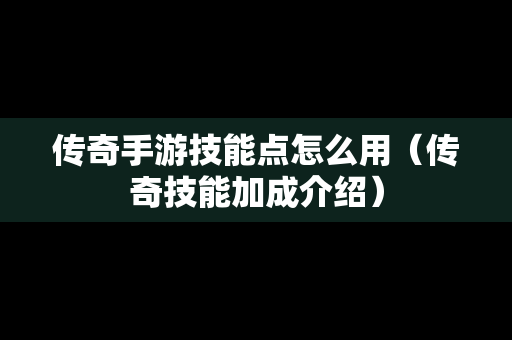 传奇手游技能点怎么用（传奇技能加成介绍）